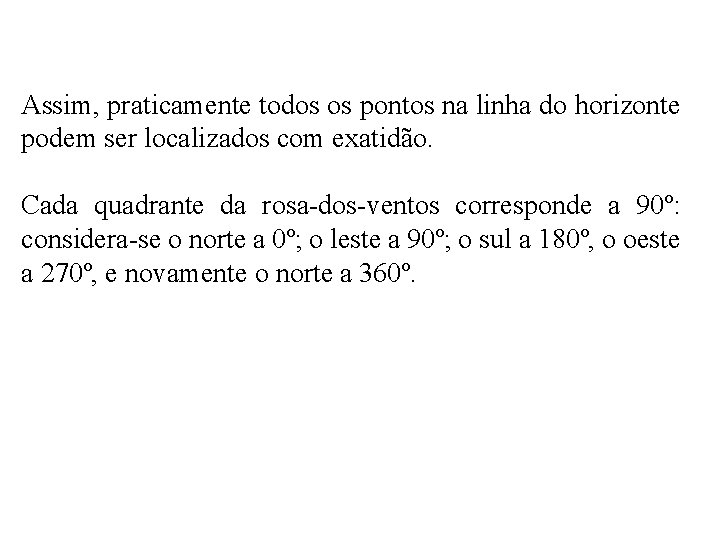 Assim, praticamente todos os pontos na linha do horizonte podem ser localizados com exatidão.

Cada quadrante da rosa-dos-ventos corresponde a 90º: considera-se o norte a 0º; o leste a 90º; o sul a 180º, o oeste a 270º, e novamente o norte a 360º.